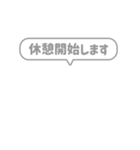 休憩開始します